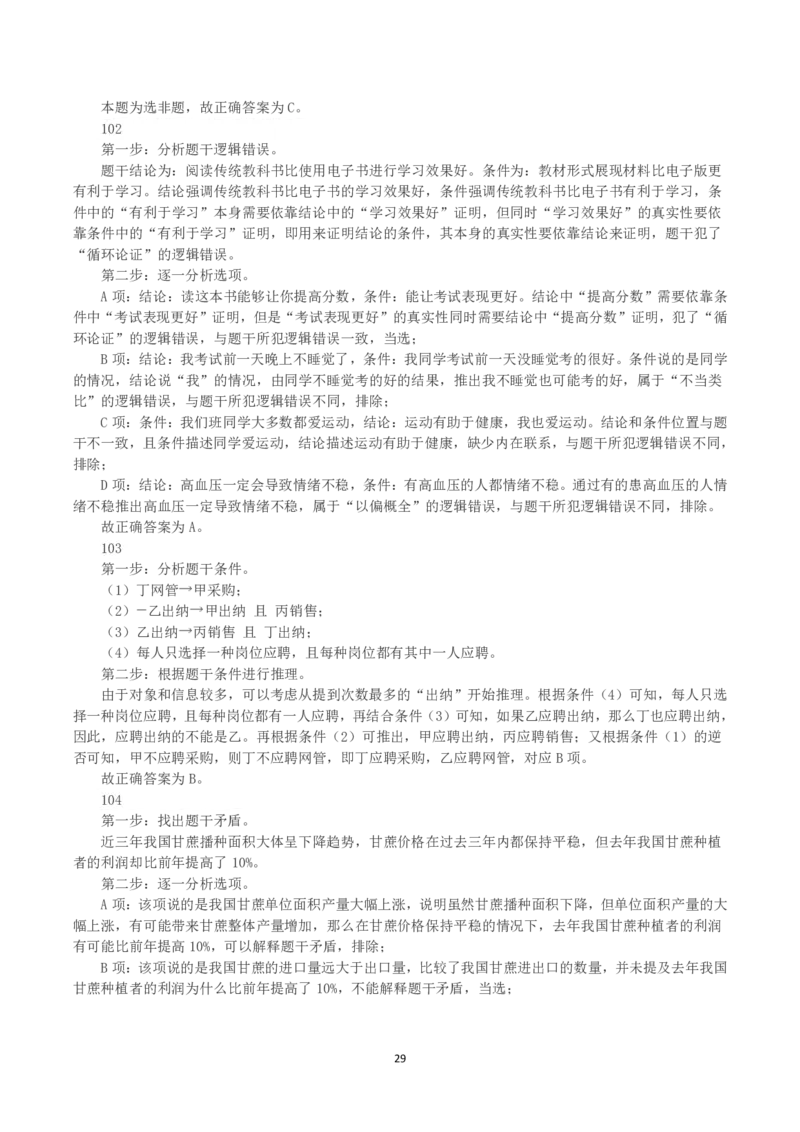 本题为选非题，故正确答案为 C。

102

第一步：分析题干逻辑错误。

题干结论为：阅读传统教科书比使用电子书进行学习效果好。条件为：教材形式展现材料比电子版更有利于学习。结论强调传统教科书比电子书的学习效果好，条件强调传统教科书比电子书有利于学习，条件中的“有利于学习”本身需要依靠结论中的“学习效果好”证明，但同时“学习效果好”的真实性要依靠条件中的“有利于学习”证明，即用来证明结论的条件，其本身的真实性要依靠结论来证明，题干犯了“循环论证”的逻辑错误。

第二步：逐一分析选项。

A 项：结论：读这本书能够让你提高分数，条件：能让考试表现更好。结论中“提高分数”需要依靠条件中“考试表现更好”证明，但是“考试表现更好”的真实性同时需要结论中“提高分数”证明，犯了“循环论证”的逻辑错误，与题干所犯逻辑错误一致，当选；

B 项：结论：我考试前一天晚上不睡觉了，条件：我同学考试前一天没睡觉考的很好。条件说的是同学的情况，结论说“我”的情况，由同学不睡觉考的好的结果，推出我不睡觉也可能考的好，属于“不当类比”的逻辑错误，与题干所犯逻辑错误不同，排除；

C 项：条件：我们班同学大多数都爱运动，结论：运动有助于健康，我也爱运动。结论和条件位置与题干不一致，且条件描述同学爱运动，结论描述运动有助于健康，缺少内在联系，与题干所犯逻辑错误不同，排除；

D 项：结论：高血压一定会导致情绪不稳，条件：有高血压的人都情绪不稳。通过有的患高血压的人情绪不稳推出高血压一定导致情绪不稳，属于“以偏概全”的逻辑错误，与题干所犯逻辑错误不同，排除。

故正确答案为 A。

103

第一步：分析题干条件。

（1）丁网管→甲采购；

（2）－乙出纳→甲出纳 且 丙销售；

（3）乙出纳→丙销售 且 丁出纳；

（4）每人只选择一种岗位应聘，且每种岗位都有其中一人应聘。

第二步：根据题干条件进行推理。

由于对象和信息较多，可以考虑从提到次数最多的“出纳”开始推理。根据条件（4）可知，每人只选择一种岗位应聘，且每种岗位都有一人应聘，再结合条件（3）可知，如果乙应聘出纳，那么丁也应聘出纳，因此，应聘出纳的不能是乙。再根据条件（2）可推出，甲应聘出纳，丙应聘销售；又根据条件（1）的逆否可知，甲不应聘采购，则丁不应聘网管，即丁应聘采购，乙应聘网管，对应 B 项。

故正确答案为 B。

104

第一步：找出题干矛盾。

近三年我国甘蔗播种面积大体呈下降趋势，甘蔗价格在过去三年内都保持平稳，但去年我国甘蔗种植者的利润却比前年提高了 10%。

第二步：逐一分析选项。

A 项：该项说的是我国甘蔗单位面积产量大幅上涨，说明虽然甘蔗播种面积下降，但单位面积产量的大幅上涨，有可能带来甘蔗整体产量增加，那么在甘蔗价格保持平稳的情况下，去年我国甘蔗种植者的利润有可能比前年提高 10%，可以解释题干矛盾，排除；

B 项：该项说的是我国甘蔗的进口量远大于出口量，比较了我国甘蔗进出口的数量，并未提及去年我国甘蔗种植者的利润为什么比前年提高了 10%，不能解释题干矛盾，当选；

29